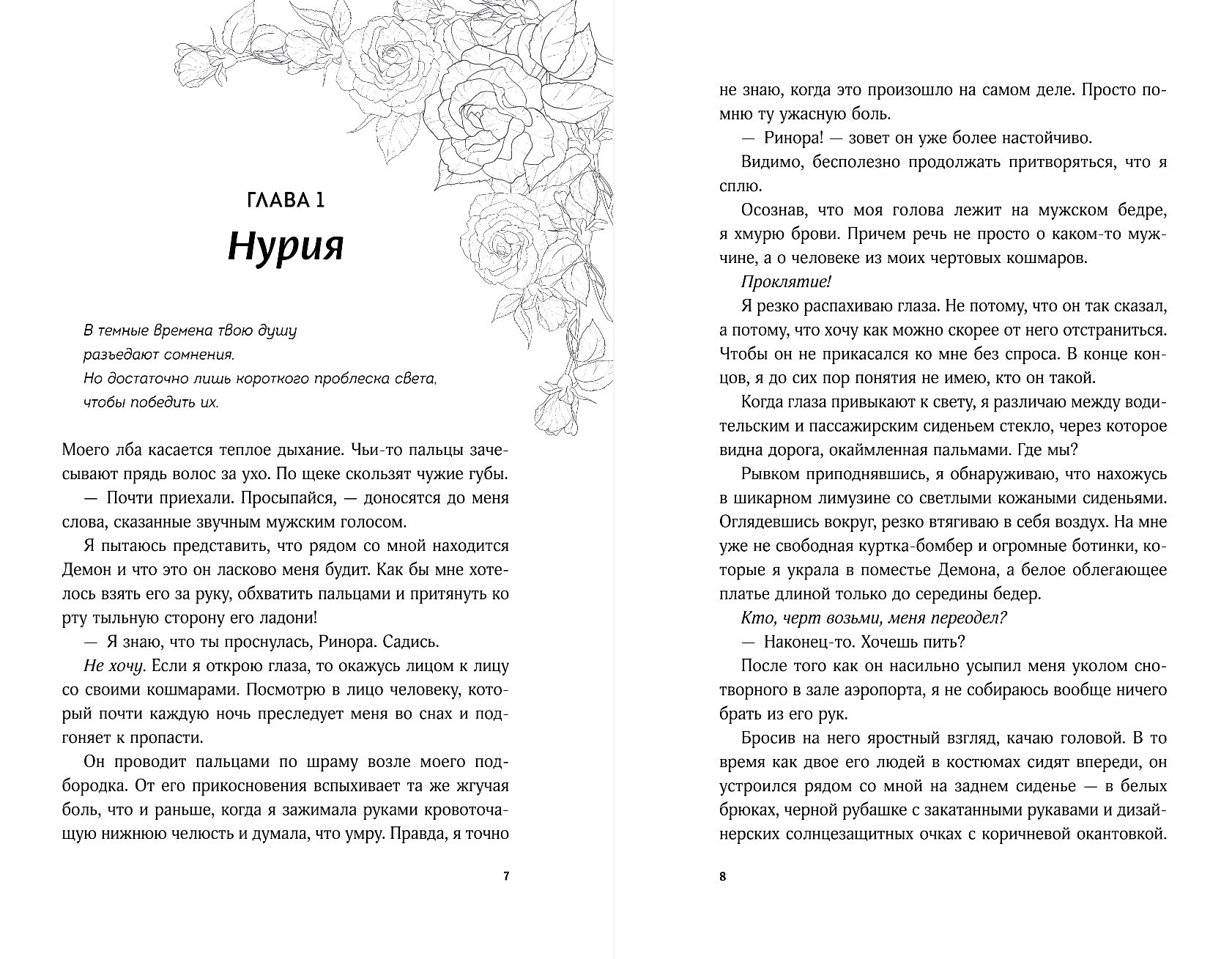 ГЛАВА 1

Нурия

В темные времена твою душу
разъедают сомнения.
Но достаточно лишь короткого проблеска света,
чтобы победить их.

Моего лба касается теплое дыхание. Чьи-то пальцы зачесывают прядь волос за ухо. По щеке скользят чужие губы.

— Почти приехали. Просыпайся, — доносятся до меня слова, сказанные звучным мужским голосом.

Я пытаюсь представить, что рядом со мной находится Демон и что это он ласково меня будит. Как бы мне хотелось взять его за руку, обхватить пальцами и притянуть ко рту тыльную сторону его ладони!

— Я знаю, что ты проснулась, Ринора. Садись.

Не хочу. Если я открою глаза, то окажусь лицом к лицу со своими кошмарами. Посмотрю в лицо человеку, который почти каждую ночь преследует меня во снах и подгоняет к пропасти.

Он проводит пальцами по шраму возле моего подбородка. От его прикосновения вспыхивает та же жгучая боль, что и раньше, когда я зажимала руками кровоточащую нижнюю челюсть и думала, что умру. Правда, я точно

7

не знаю, когда это произошло на самом деле. Просто помню ту ужасную боль.

— Ринора! — зовет он уже более настойчиво.

Видимо, бесполезно продолжать притворяться, что я сплю.

Осознав, что моя голова лежит на мужском бедре, я хмурю брови. Причем речь не просто о каком-то мужчине, а о человеке из моих чертовых кошмаров.

Проклятие!

Я резко распахиваю глаза. Не потому, что он так сказал, а потому, что хочу как можно скорее от него отстраниться. Чтобы он не прикасался ко мне без спроса. В конце концов, я до сих пор понятия не имею, кто он такой.

Когда глаза привыкают к свету, я различаю между водительским и пассажирским сиденьем стекло, через которое видна дорога, окаймленная пальмами. Где мы?

Рывком приподнявшись, я обнаруживаю, что нахожусь в шикарном лимузине со светлыми кожаными сиденьями. Оглядевшись вокруг, резко втягиваю в себя воздух. На мне уже не свободная куртка-бомбер и огромные ботинки, которые я украла в поместье Демона, а белое облегающее платье длиной только до середины бедер.

Кто, черт возьми, меня переодел?

— Наконец-то. Хочешь пить?

После того как он насильно усыпил меня уколом снотворного в зале аэропорта, я не собираюсь вообще ничего брать из его рук.

Бросив на него яростный взгляд, качаю головой. В то время как двое его людей в костюмах сидят впереди, он устроился рядом со мной на заднем сиденье — в белых брюках, черной рубашке с закатанными рукавами и дизайнерских солнцезащитных очках с коричневой окантовкой.

8